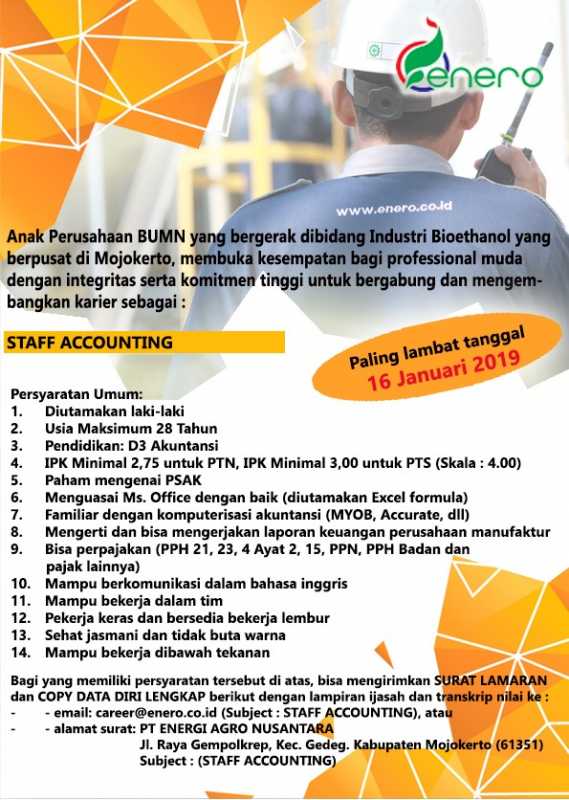 enero

www.enero.co.id

Anak Perusahaan BUMN yang bergerak dibidang Industri Bioethanol yang berpusat di Mojokerto, membuka kesempatan bagi professional muda dengan integritas serta komitmen tinggi untuk bergabung dan mengembangkan karier sebagai :

STAFF ACCOUNTING

Paling lambat tanggal
16 Januari 2019

Persyaratan Umum:
1. Diutamakan laki-laki
2. Usia Maksimum 28 Tahun
3. Pendidikan: D3 Akuntansi
4. IPK Minimal 2,75 untuk PTN, IPK Minimal 3,00 untuk PTS (Skala : 4.00)
5. Paham mengenai PSAK
6. Menguasai Ms. Office dengan baik (diutamakan Excel formula)
7. Familiar dengan komputerisasi akuntansi (MYOB, Accurate, dll)
8. Mengerti dan bisa mengerjakan laporan keuangan perusahaan manufaktur
9. Bisa perpajakan (PPH 21, 23, 4 Ayat 2, 15, PPN, PPH Badan dan pajak lainnya)
10. Mampu berkomunikasi dalam bahasa inggris
11. Mampu bekerja dalam tim
12. Pekerja keras dan bersedia bekerja lembur
13. Sehat jasmani dan tidak buta warna
14. Mampu bekerja dibawah tekanan

Bagi yang memiliki persyaratan tersebut di atas, bisa mengirimkan SURAT LAMARAN dan COPY DATA DIRI LENGKAP berikut dengan lampiran ijasah dan transkrip nilai ke :
- - email: career@enero.co.id (Subject : STAFF ACCOUNTING), atau
- - alamat surat: PT ENERGI AGRO NUSANTARA
Jl. Raya Gempolkrep, Kec. Gedeg. Kabupaten Mojokerto (61351)
Subject : (STAFF ACCOUNTING)